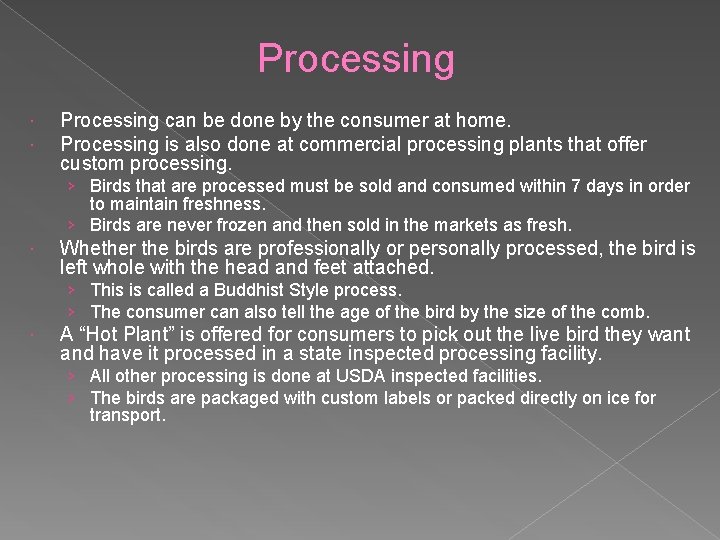 Processing

• Processing can be done by the consumer at home.
• Processing is also done at commercial processing plants that offer custom processing.
› Birds that are processed must be sold and consumed within 7 days in order to maintain freshness.
› Birds are never frozen and then sold in the markets as fresh.
• Whether the birds are professionally or personally processed, the bird is left whole with the head and feet attached.
› This is called a Buddhist Style process.
› The consumer can also tell the age of the bird by the size of the comb.
• A "Hot Plant" is offered for consumers to pick out the live bird they want and have it processed in a state inspected processing facility.
› All other processing is done at USDA inspected facilities.
› The birds are packaged with custom labels or packed directly on ice for transport.